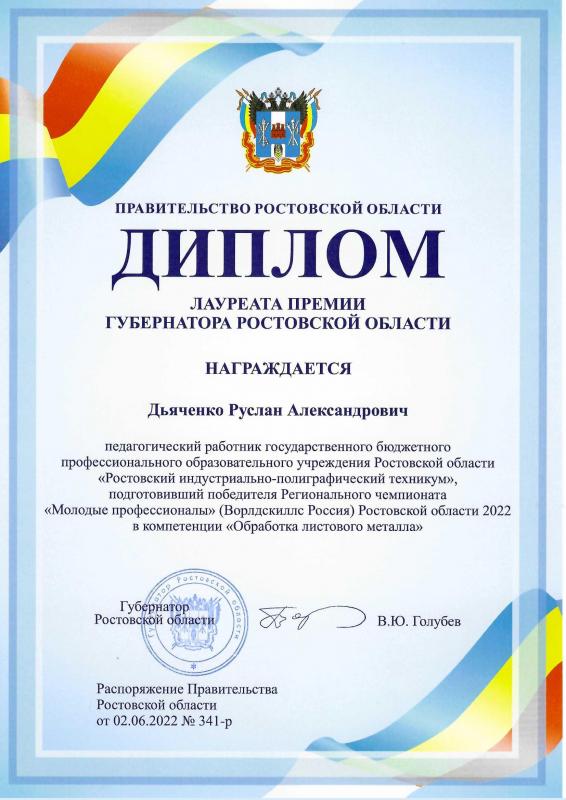 ПРАВИТЕЛЬСТВО РОСТОВСКОЙ ОБЛАСТИ

ДИПЛОМ

ЛАУРЕАТА ПРЕМИИ
ГУБЕРНАТОРА РОСТОВСКОЙ ОБЛАСТИ

НАГРАЖДАЕТСЯ

Дьяченко Руслан Александрович

педагогический работник государственного бюджетного профессионального образовательного учреждения Ростовской области «Ростовский индустриально-полиграфический техникум», подготовивший победителя Регионального чемпионата «Молодые профессионалы» (Ворлдскиллс Россия) Ростовской области 2022 в компетенции «Обработка листового металла»

Губернатор Ростовской области

Губернатор Ростовской области

В.Ю. Голубев

Распоряжение Правительства Ростовской области от 02.06.2022 № 341-р